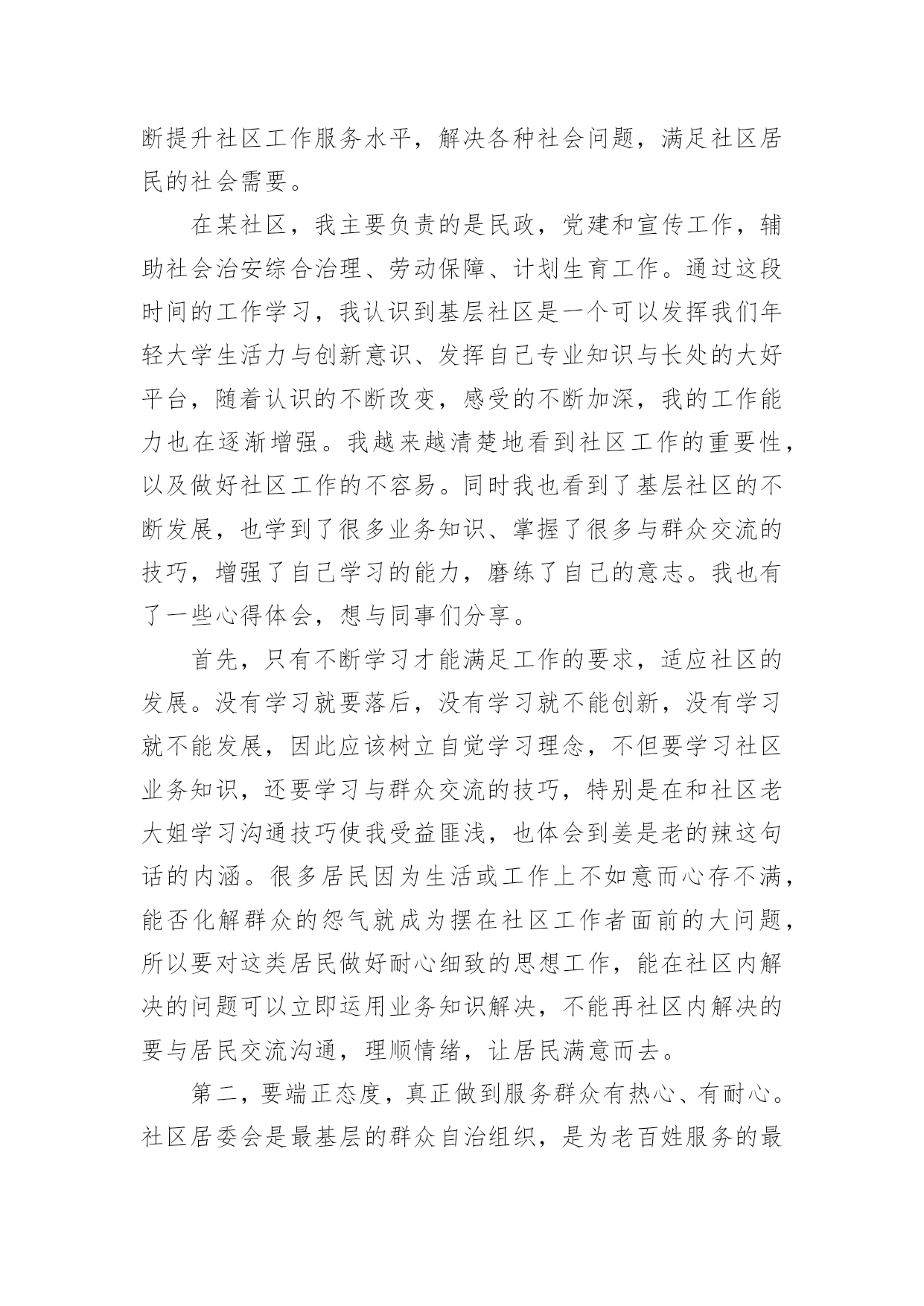 断提升社区工作服务水平，解决各种社会问题，满足社区居民的社会需要。

在某社区，我主要负责的是民政，党建和宣传工作，辅助社会治安综合治理、劳动保障、计划生育工作。通过这段时间的工作学习，我认识到基层社区是一个可以发挥我们年轻大学生活力与创新意识、发挥自己专业知识与长处的大好平台，随着认识的不断改变，感受的不断加深，我的工作能力也在逐渐增强。我越来越清楚地看到社区工作的重要性，以及做好社区工作的不容易。同时我也看到了基层社区的不断发展，也学到了很多业务知识、掌握了很多与群众交流的技巧，增强了自己学习的能力，磨练了自己的意志。我也有了一些心得体会，想与同事们分享。

首先，只有不断学习才能满足工作的要求，适应社区的发展。没有学习就要落后，没有学习就不能创新，没有学习就不能发展，因此应该树立自觉学习理念，不但要学习社区业务知识，还要学习与群众交流的技巧，特别是在和社区老大姐学习沟通技巧使我受益匪浅，也体会到姜是老的辣这句话的内涵。很多居民因为生活或工作上不如意而心存不满，能否化解群众的怨气就成为摆在社区工作者面前的大问题，所以要对这类居民做好耐心细致的思想工作，能在社区内解决的问题可以立即运用业务知识解决，不能再社区内解决的要与居民交流沟通，理顺情绪，让居民满意而去。

第二，要端正态度，真正做到服务群众有热心、有耐心。社区居委会是最基层的群众自治组织，是为老百姓服务的最